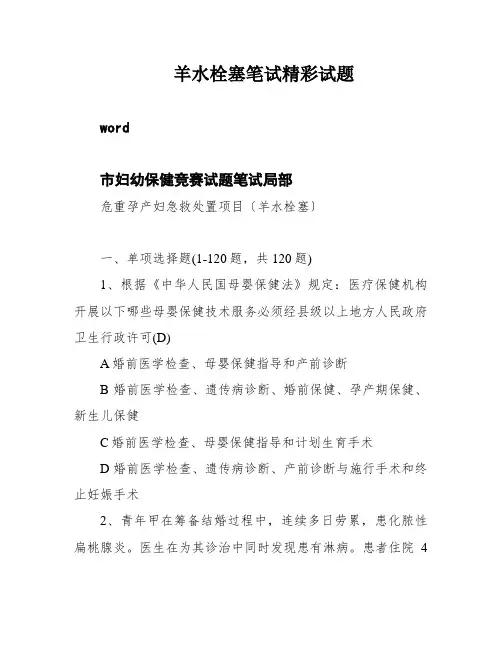 羊水栓塞笔试精彩试题

word

市妇幼保健竞赛试题笔试局部

危重孕产妇急救处置项目〔羊水栓塞〕

一、单项选择题(1-120 题，共 120 题)

1、根据《中华人民国母婴保健法》规定：医疗保健机构开展以下哪些母婴保健技术服务必须经县级以上地方人民政府卫生行政许可(D)

A 婚前医学检查、母婴保健指导和产前诊断

B 婚前医学检查、遗传病诊断、婚前保健、孕产期保健、新生儿保健

C 婚前医学检查、母婴保健指导和计划生育手术

D 婚前医学检查、遗传病诊断、产前诊断与施行手术和终止妊娠手术

2、青年甲在筹备结婚过程中，连续多日劳累，患化脓性扁桃腺炎。医生在为其诊治中同时发现患有淋病。患者住院 4